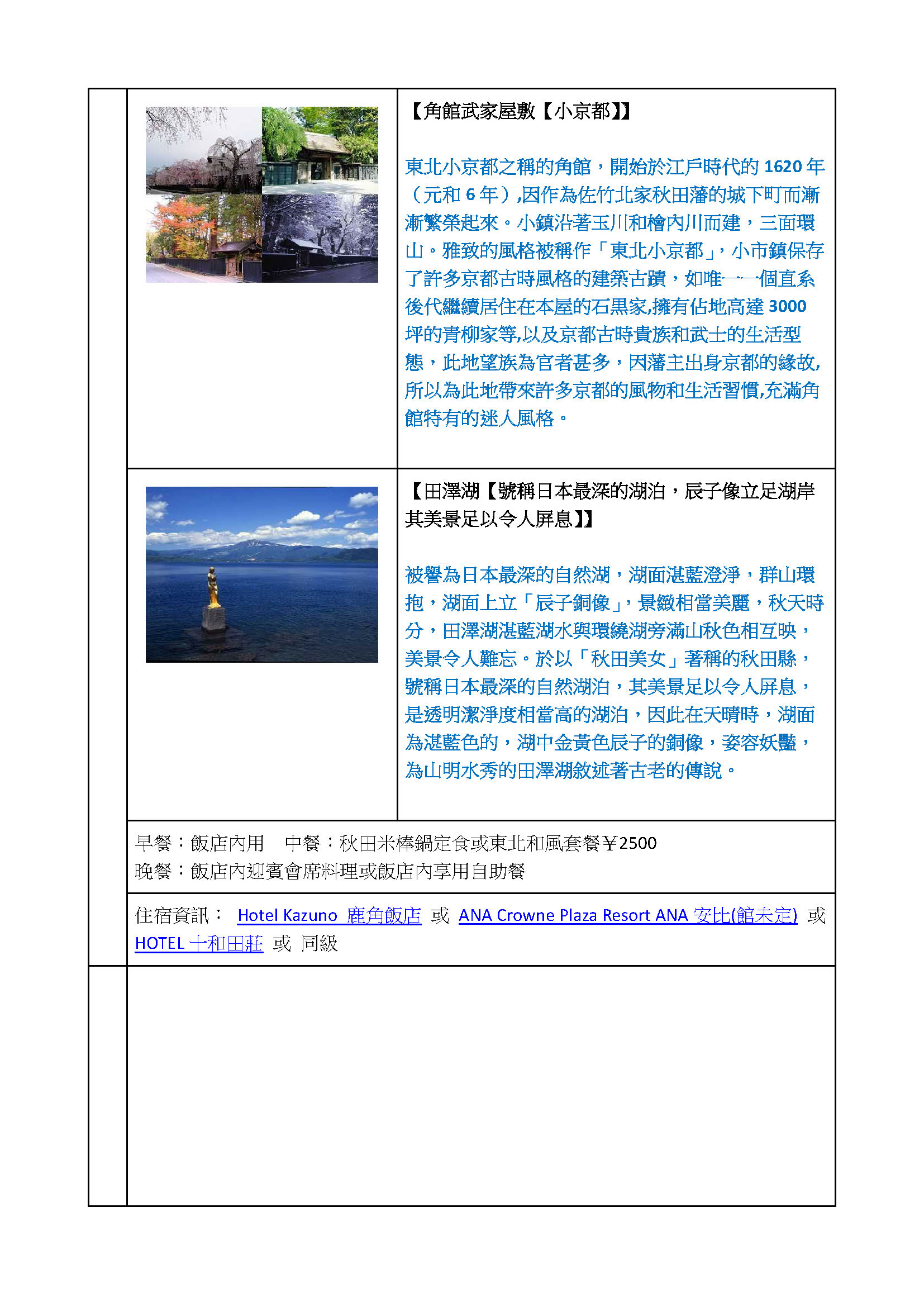 【角館武家屋敷【小京都】】

東北小京都之稱的角館，開始於江戶時代的 1620 年（元和 6 年）,因作為佐竹北家秋田藩的城下町而漸漸繁榮起來。小鎮沿著玉川和檜內川而建，三面環山。雅致的風格被稱作「東北小京都」，小市鎮保存了許多京都古時風格的建築古蹟，如唯一一個直系後代繼續居住在本屋的石黑家,擁有佔地高達 3000 坪的青柳家等,以及京都古時貴族和武士的生活型態，此地望族為官者甚多，因藩主出身京都的緣故,所以為此地帶來許多京都的風物和生活習慣,充滿角館特有的迷人風格。

【田澤湖【號稱日本最深的湖泊，辰子像立足湖岸其美景足以令人屏息】】

被譽為日本最深的自然湖，湖面湛藍澄淨，群山環抱，湖面上立「辰子銅像」，景緻相當美麗，秋天時分，田澤湖湛藍湖水與環繞湖旁滿山秋色相互映，美景令人難忘。於以「秋田美女」著稱的秋田縣，號稱日本最深的自然湖泊，其美景足以令人屏息，是透明潔淨度相當高的湖泊，因此在天晴時，湖面為湛藍色的，湖中金黃色辰子的銅像，姿容妖豔，為山明水秀的田澤湖敘述著古老的傳說。

早餐：飯店內用 中餐：秋田米棒鍋定食或東北和風套餐￥2500
晚餐：飯店內迎賓會席料理或飯店內享用自助餐

住宿資訊： Hotel Kazuno 鹿角飯店 或 ANA Crowne Plaza Resort ANA 安比(館未定) 或 HOTEL 十和田莊 或 同級